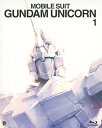 MOBILE SUIT
GUNDAM UNICORN
1